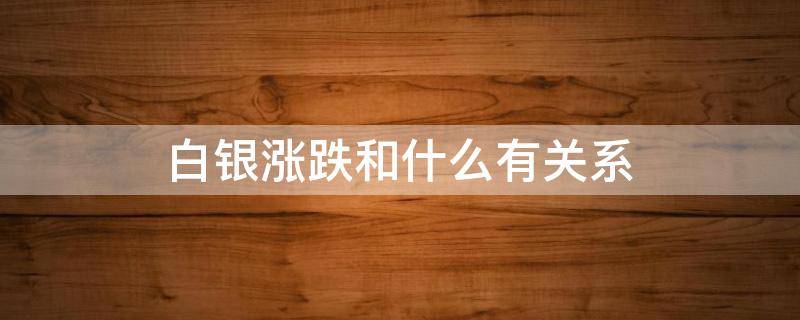 白银涨跌和什么有关系